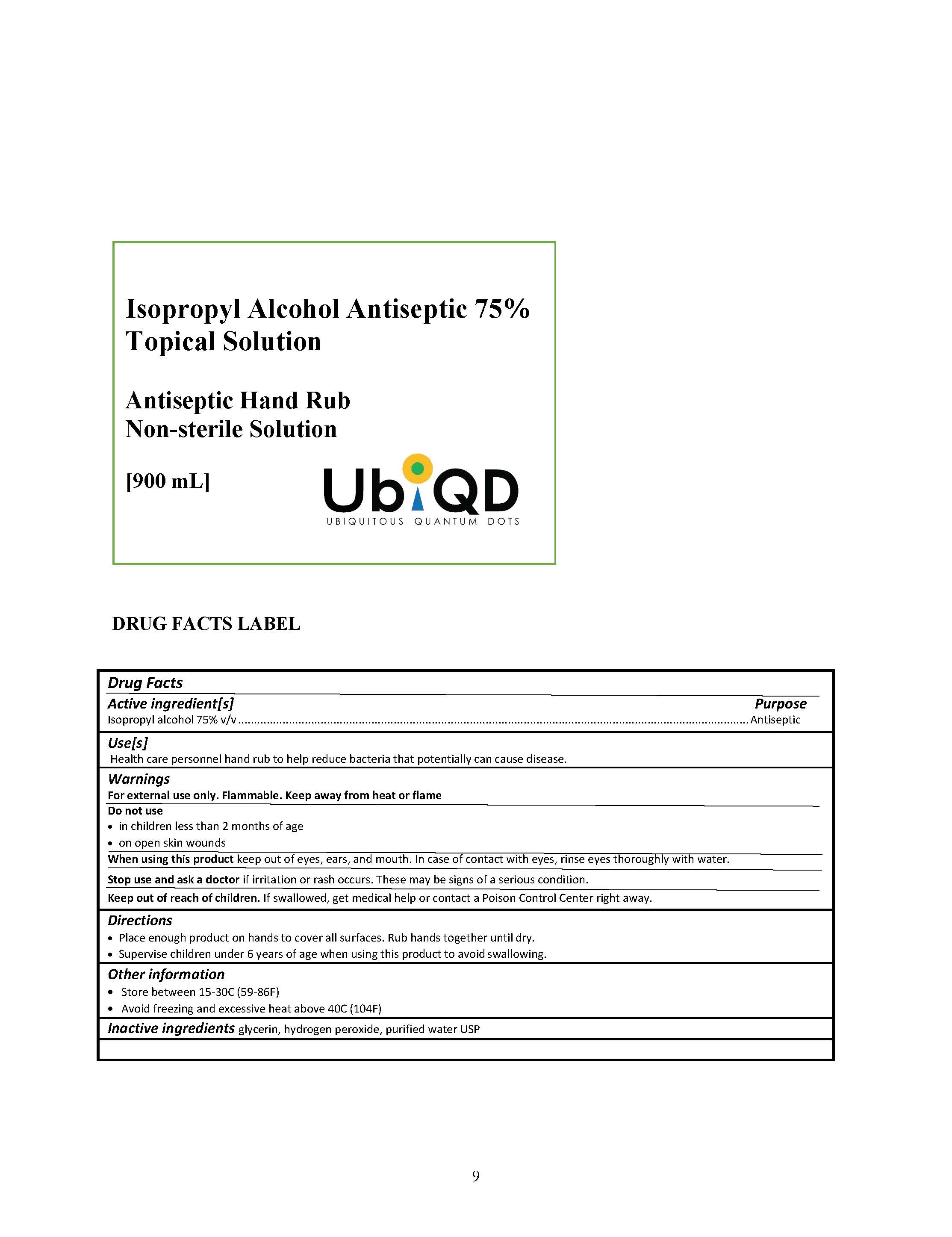 Isopropyl Alcohol Antiseptic 75% Topical Solution

Antiseptic Hand Rub
Non-sterile Solution

[900 mL]

UbiQD
UBIQUITOUS QUANTUM DOTS

DRUG FACTS LABEL

Drug Facts

Active ingredient[s]
Purpose
Isopropyl alcohol 75% v/v Antiseptic

Use[s]
Health care personnel hand rub to help reduce bacteria that potentially can cause disease.

Warnings
For external use only. Flammable. Keep away from heat or flame

Do not use
• in children less than 2 months of age
• on open skin wounds

When using this product keep out of eyes, ears, and mouth. In case of contact with eyes, rinse eyes thoroughly with water.

Stop use and ask a doctor if irritation or rash occurs. These may be signs of a serious condition.

Keep out of reach of children. If swallowed, get medical help or contact a Poison Control Center right away.

Directions
• Place enough product on hands to cover all surfaces. Rub hands together until dry.
• Supervise children under 6 years of age when using this product to avoid swallowing.

Other information
• Store between 15-30C (59-86F)
• Avoid freezing and excessive heat above 40C (104F)

Inactive ingredients glycerin, hydrogen peroxide, purified water USP

9